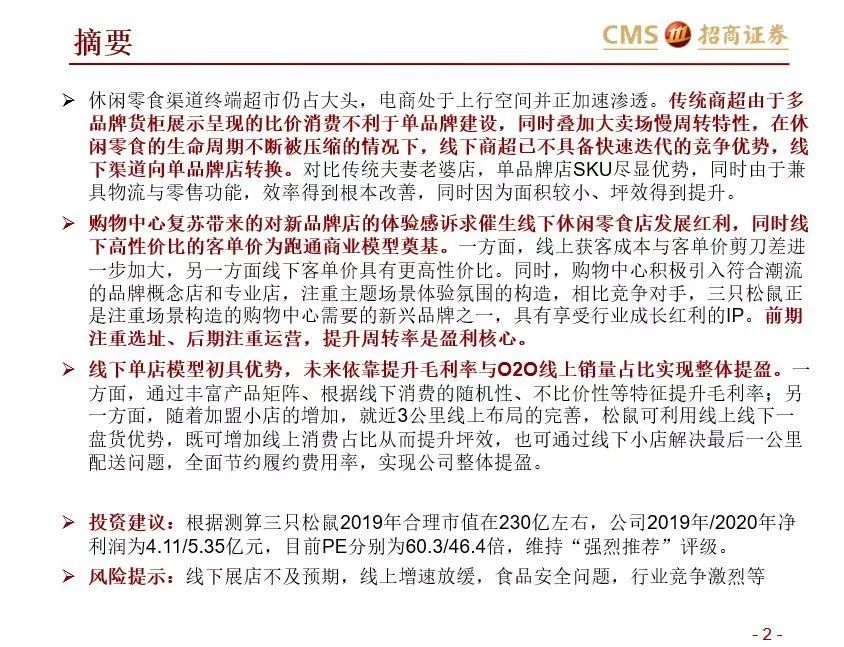 摘要

CMS 招商证券

➢ 休闲零食渠道终端超市仍占大头，电商处于上行空间并正加速渗透。传统商超由于多品牌货柜展示呈现的比价消费不利于单品牌建设，同时叠加大卖场慢周转特性，在休闲零食的生命周期不断被压缩的情况下，线下商超已不具备快速迭代的竞争优势，线下渠道向单品牌店转换。对比传统夫妻老婆店，单品牌店SKU尽显优势，同时由于兼具物流与零售功能，效率得到根本改善，同时因为面积较小、坪效得到提升。

➢ 购物中心复苏带来的对新品牌店的体验感诉求催生线下休闲零食店发展红利，同时线下高性价比的客单价为跑通商业模型奠基。一方面，线上获客成本与客单价剪刀差进一步加大，另一方面线下客单价具有更高性价比。同时，购物中心积极引入符合潮流的品牌概念店和专业店，注重主题场景体验氛围的构造，相比竞争对手，三只松鼠正是注重场景构造的购物中心需要的新兴品牌之一，具有享受行业成长红利的IP。前期注重选址、后期注重运营，提升周转率是盈利核心。

➢ 线下单店模型初具优势，未来依靠提升毛利率与O2O线上销量占比实现整体提盈。一方面，通过丰富产品矩阵、根据线下消费的随机性、不比价性等特征提升毛利率；另一方面，随着加盟小店的增加，就近3公里线上布局的完善，松鼠可利用线上线下一盘货优势，既可增加线上消费占比从而提升坪效，也可通过线下小店解决最后一公里配送问题，全面节约履约费用率，实现公司整体提盈。

➢ 投资建议：根据测算三只松鼠2019年合理市值在230亿左右，公司2019年/2020年净利润为4.11/5.35亿元，目前PE分别为60.3/46.4倍，维持“强烈推荐”评级。

➢ 风险提示：线下展店不及预期，线上增速放缓，食品安全问题，行业竞争激烈等

- 2 -